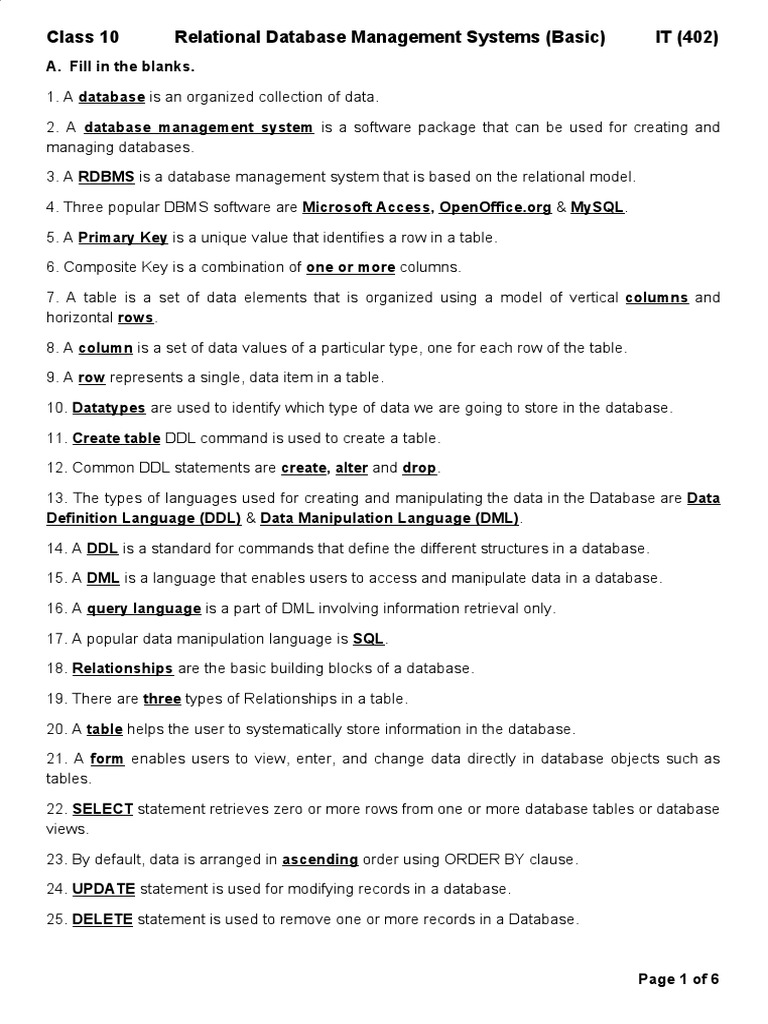 Class 10 Relational Database Management Systems (Basic) IT (402)

A. Fill in the blanks.

1. A database is an organized collection of data.

2. A database management system is a software package that can be used for creating and managing databases.

3. A RDBMS is a database management system that is based on the relational model.

4. Three popular DBMS software are Microsoft Access, OpenOffice.org & MySQL.

5. A Primary Key is a unique value that identifies a row in a table.

6. Composite Key is a combination of one or more columns.

7. A table is a set of data elements that is organized using a model of vertical columns and horizontal rows.

8. A column is a set of data values of a particular type, one for each row of the table.

9. A row represents a single, data item in a table.

10. Datatypes are used to identify which type of data we are going to store in the database.

11. Create table DDL command is used to create a table.

12. Common DDL statements are create, alter and drop.

13. The types of languages used for creating and manipulating the data in the Database are Data Definition Language (DDL) & Data Manipulation Language (DML).

14. A DDL is a standard for commands that define the different structures in a database.

15. A DML is a language that enables users to access and manipulate data in a database.

16. A query language is a part of DML involving information retrieval only.

17. A popular data manipulation language is SQL.

18. Relationships are the basic building blocks of a database.

19. There are three types of Relationships in a table.

20. A table helps the user to systematically store information in the database.

21. A form enables users to view, enter, and change data directly in database objects such as tables.

22. SELECT statement retrieves zero or more rows from one or more database tables or database views.

23. By default, data is arranged in ascending order using ORDER BY clause.

24. UPDATE statement is used for modifying records in a database.

25. DELETE statement is used to remove one or more records in a Database.

Page 1 of 6